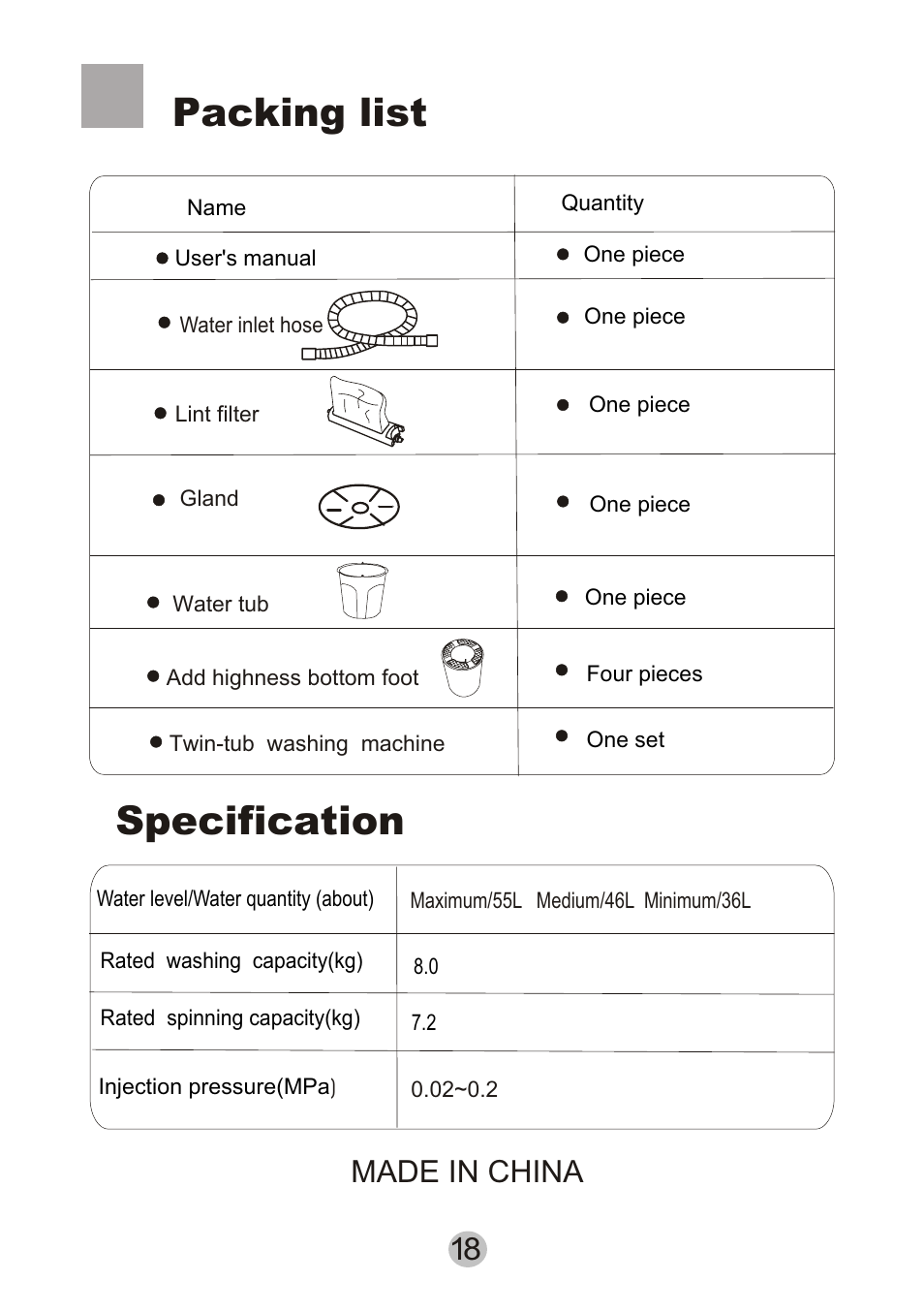 Packing list

| Name | Quantity |
|---|---|
| ● User's manual | ● One piece |
| ● Water inlet hose | ● One piece |
| ● Lint filter | ● One piece |
| ● Gland | ● One piece |
| ● Water tub | ● One piece |
| ● Add highness bottom foot | ● Four pieces |
| ● Twin-tub washing machine | ● One set |

Specification

| Water level/Water quantity (about) | Maximum/55L Medium/46L Minimum/36L |
|---|---|
| Rated washing capacity(kg) | 8.0 |
| Rated spinning capacity(kg) | 7.2 |
| Injection pressure(MPa) | 0.02~0.2 |

MADE IN CHINA

18